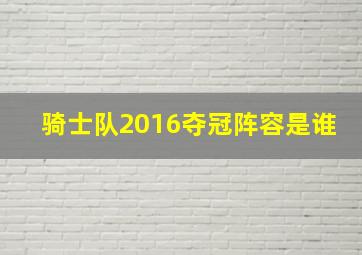 骑士队2016夺冠阵容是谁